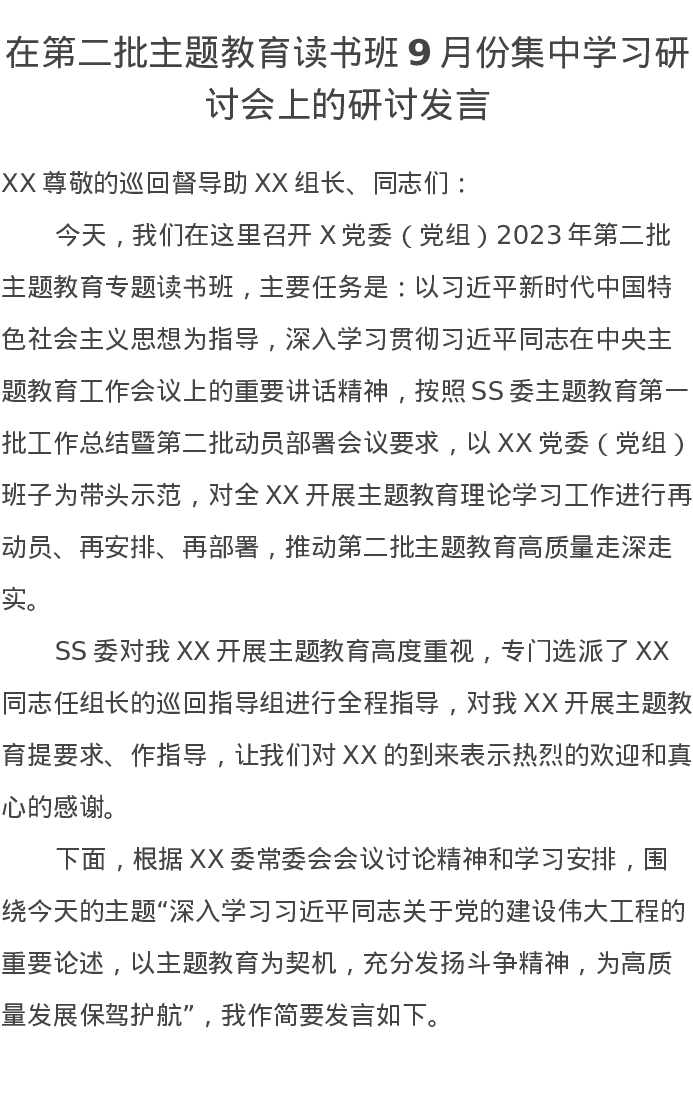 在第二批主题教育读书班9月份集中学习研讨会上的研讨发言

XX尊敬的巡回督导助XX组长、同志们：

今天，我们在这里召开X党委（党组）2023年第二批主题教育专题读书班，主要任务是：以习近平新时代中国特色社会主义思想为指导，深入学习贯彻习近平同志在中央主题教育工作会议上的重要讲话精神，按照SS委主题教育第一批工作总结暨第二批动员部署会议要求，以XX党委（党组）班子为带头示范，对全XX开展主题教育理论学习工作进行再动员、再安排、再部署，推动第二批主题教育高质量走深走实。

SS委对我XX开展主题教育高度重视，专门选派了XX同志任组长的巡回指导组进行全程指导，对我XX开展主题教育提要求、作指导，让我们对XX的到来表示热烈的欢迎和真心的感谢。

下面，根据XX委常委会会议讨论精神和学习安排，围绕今天的主题“深入学习习近平同志关于党的建设伟大工程的重要论述，以主题教育为契机，充分发扬斗争精神，为高质量发展保驾护航”，我作简要发言如下。